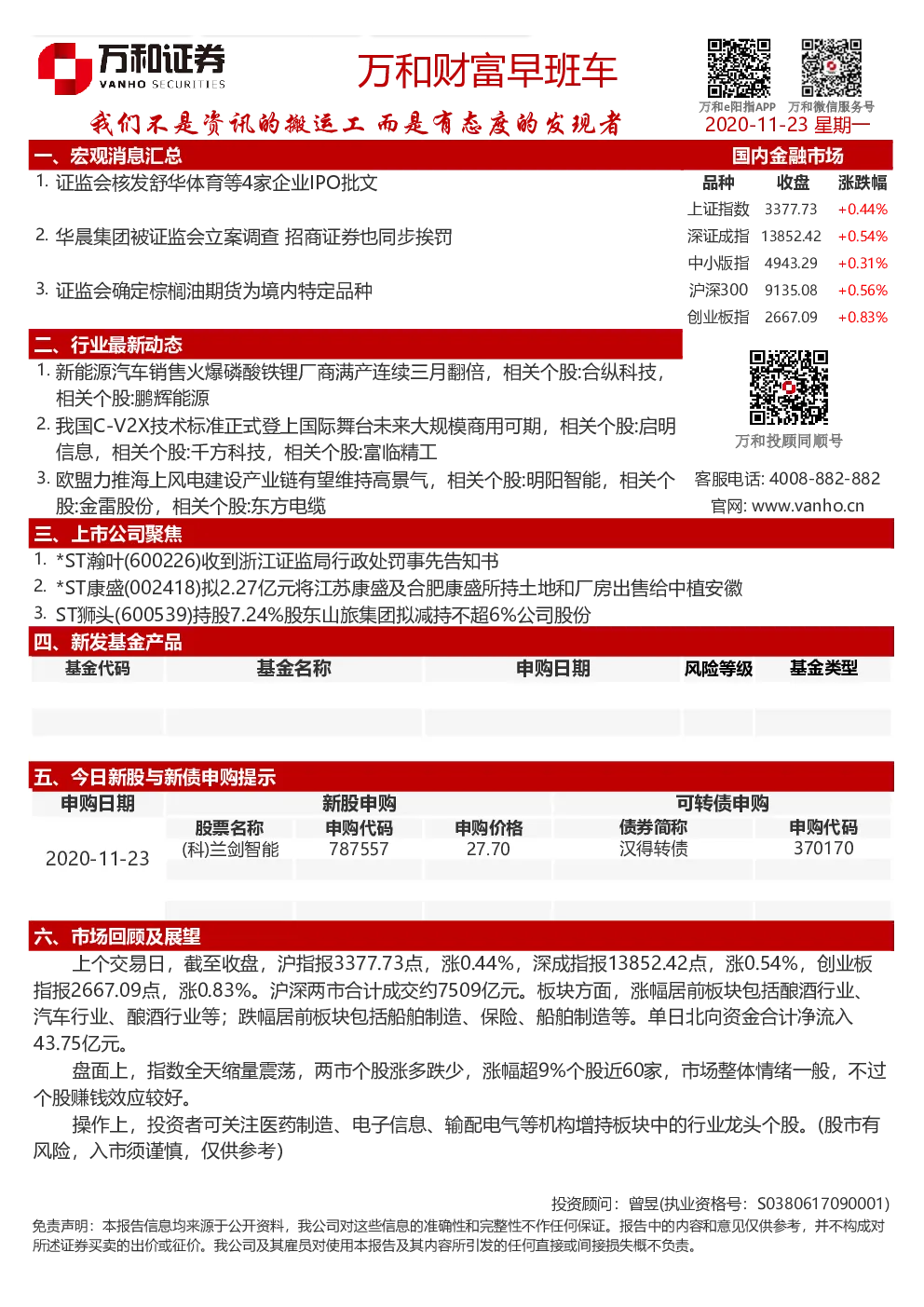 万和证券
VANHO SECURITIES

万和财富早班车

万和e阳指APP　万和微信服务号

我们不是资讯的搬运工 而是有态度的发现者

2020-11-23 星期一

一、宏观消息汇总

1. 证监会核发舒华体育等4家企业IPO批文

2. 华晨集团被证监会立案调查 招商证券也同步挨罚

3. 证监会确定棕榈油期货为境内特定品种

国内金融市场

| 品种 | 收盘 | 涨跌幅 |
|---|---|---|
| 上证指数 | 3377.73 | +0.44% |
| 深证成指 | 13852.42 | +0.54% |
| 中小版指 | 4943.29 | +0.31% |
| 沪深300 | 9135.08 | +0.56% |
| 创业板指 | 2667.09 | +0.83% |

二、行业最新动态

1. 新能源汽车销售火爆磷酸铁锂厂商满产连续三月翻倍，相关个股:合纵科技，相关个股:鹏辉能源

2. 我国C-V2X技术标准正式登上国际舞台未来大规模商用可期，相关个股:启明信息，相关个股:千方科技，相关个股:富临精工

3. 欧盟力推海上风电建设产业链有望维持高景气，相关个股:明阳智能，相关个股:金雷股份，相关个股:东方电缆

万和投顾同顺号

客服电话: 4008-882-882

官网: www.vanho.cn

三、上市公司聚焦

1. *ST瀚叶(600226)收到浙江证监局行政处罚事先告知书

2. *ST康盛(002418)拟2.27亿元将江苏康盛及合肥康盛所持土地和厂房出售给中植安徽

3. ST狮头(600539)持股7.24%股东山旅集团拟减持不超6%公司股份

四、新发基金产品

| 基金代码 | 基金名称 | 申购日期 | 风险等级 | 基金类型 |
|---|---|---|---|---|
| | | | | |

五、今日新股与新债申购提示

| 申购日期 | 新股申购 | | | 可转债申购 | |
|---|---|---|---|---|---|
| | 股票名称 | 申购代码 | 申购价格 | 债券简称 | 申购代码 |
| 2020-11-23 | (科)兰剑智能 | 787557 | 27.70 | 汉得转债 | 370170 |

六、市场回顾及展望

上个交易日，截至收盘，沪指报3377.73点，涨0.44%，深成指报13852.42点，涨0.54%，创业板指报2667.09点，涨0.83%。沪深两市合计成交约7509亿元。板块方面，涨幅居前板块包括酿酒行业、汽车行业、酿酒行业等；跌幅居前板块包括船舶制造、保险、船舶制造等。单日北向资金合计净流入43.75亿元。

盘面上，指数全天缩量震荡，两市个股涨多跌少，涨幅超9%个股近60家，市场整体情绪一般，不过个股赚钱效应较好。

操作上，投资者可关注医药制造、电子信息、输配电气等机构增持板块中的行业龙头个股。(股市有风险，入市须谨慎，仅供参考)

投资顾问：曾昱(执业资格号：S0380617090001)

免责声明：本报告信息均来源于公开资料，我公司对这些信息的准确性和完整性不作任何保证。报告中的内容和意见仅供参考，并不构成对所述证券买卖的出价或征价。我公司及其雇员对使用本报告及其内容所引发的任何直接或间接损失概不负责。